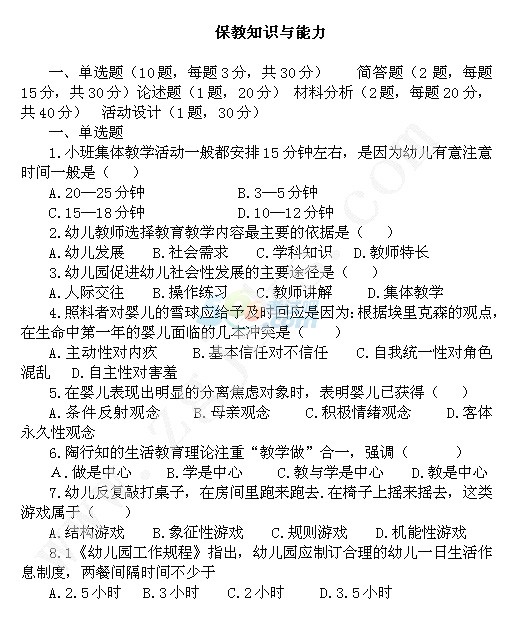 保教知识与能力

一、单选题（10题，每题3分，共30分）　简答题（2题，每题15分，共30分）论述题（1题，20分）　材料分析（2题，每题20分，共40分）　活动设计（1题，30分）

一、单选题

1.小班集体教学活动一般都安排15分钟左右，是因为幼儿有意注意时间一般是（　）

A.20—25分钟　B.3—5分钟

C.15—18分钟　D.10—12分钟

2.幼儿教师选择教育教学内容最主要的依据是（　）

A.幼儿发展　B.社会需求　C.学科知识　D.教师特长

3.幼儿园促进幼儿社会性发展的主要途径是（　）

A.人际交往　B.操作练习　C.教师讲解　D.集体教学

4.照料者对婴儿的雪球应给予及时回应是因为:根据埃里克森的观点，在生命中第一年的婴儿面临的几本冲突是（　）

A.主动性对内疚　B.基本信任对不信任　C.自我统一性对角色混乱　D.自主性对害羞

5.在婴儿表现出明显的分离焦虑对象时，表明婴儿已获得（　）

A.条件反射观念　B.母亲观念　C.积极情绪观念　D.客体永久性观念

6.陶行知的生活教育理论注重“教学做”合一，强调（　）

A.做是中心　B.学是中心　C.教与学是中心　D.教是中心

7.幼儿反复敲打桌子，在房间里跑来跑去.在椅子上摇来摇去，这类游戏属于（　）

A.结构游戏　B.象征性游戏　C.规则游戏　D.机能性游戏

8.1《幼儿园工作规程》指出，幼儿园应制订合理的幼儿一日生活作息制度，两餐间隔时间不少于

A.2.5小时　B.3小时　C.2小时　D.3.5小时